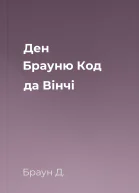 Ден Брауню Код да Вінчі

Браун Д.